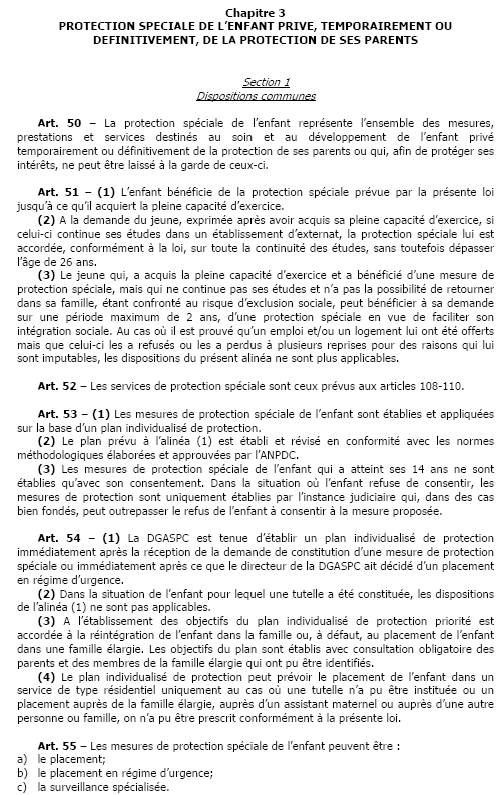 Chapitre 3
PROTECTION SPECIALE DE L'ENFANT PRIVE, TEMPORAIREMENT OU DEFINITIVEMENT, DE LA PROTECTION DE SES PARENTS

Section 1
Dispositions communes

Art. 50 – La protection spéciale de l'enfant représente l'ensemble des mesures, prestations et services destinés au soin et au développement de l'enfant privé temporairement ou définitivement de la protection de ses parents ou qui, afin de protéger ses intérêts, ne peut être laissé à la garde de ceux-ci.

Art. 51 – (1) L'enfant bénéficie de la protection spéciale prévue par la présente loi jusqu'à ce qu'il acquiert la pleine capacité d'exercice.
(2) A la demande du jeune, exprimée après avoir acquis sa pleine capacité d'exercice, si celui-ci continue ses études dans un établissement d'externat, la protection spéciale lui est accordée, conformément à la loi, sur toute la continuité des études, sans toutefois dépasser l'âge de 26 ans.
(3) Le jeune qui, a acquis la pleine capacité d'exercice et a bénéficié d'une mesure de protection spéciale, mais qui ne continue pas ses études et n'a pas la possibilité de retourner dans sa famille, étant confronté au risque d'exclusion sociale, peut bénéficier à sa demande sur une période maximum de 2 ans, d'une protection spéciale en vue de faciliter son intégration sociale. Au cas où il est prouvé qu'un emploi et/ou un logement lui ont été offerts mais que celui-ci les a refusés ou les a perdus à plusieurs reprises pour des raisons qui lui sont imputables, les dispositions du présent alinéa ne sont plus applicables.

Art. 52 – Les services de protection spéciale sont ceux prévus aux articles 108-110.

Art. 53 – (1) Les mesures de protection spéciale de l'enfant sont établies et appliquées sur la base d'un plan individualisé de protection.
(2) Le plan prévu à l'alinéa (1) est établi et révisé en conformité avec les normes méthodologiques élaborées et approuvées par l'ANPDC.
(3) Les mesures de protection spéciale de l'enfant qui a atteint ses 14 ans ne sont établies qu'avec son consentement. Dans la situation où l'enfant refuse de consentir, les mesures de protection sont uniquement établies par l'instance judiciaire qui, dans des cas bien fondés, peut outrepasser le refus de l'enfant à consentir à la mesure proposée.

Art. 54 – (1) La DGASPC est tenue d'établir un plan individualisé de protection immédiatement après la réception de la demande de constitution d'une mesure de protection spéciale ou immédiatement après ce que le directeur de la DGASPC ait décidé d'un placement en régime d'urgence.
(2) Dans la situation de l'enfant pour lequel une tutelle a été constituée, les dispositions de l'alinéa (1) ne sont pas applicables.
(3) A l'établissement des objectifs du plan individualisé de protection priorité est accordée à la réintégration de l'enfant dans la famille ou, à défaut, au placement de l'enfant dans une famille élargie. Les objectifs du plan sont établis avec consultation obligatoire des parents et des membres de la famille élargie qui ont pu être identifiés.
(4) Le plan individualisé de protection peut prévoir le placement de l'enfant dans un service de type résidentiel uniquement au cas où une tutelle n'a pu être instituée ou un placement auprès de la famille élargie, auprès d'un assistant maternel ou auprès d'une autre personne ou famille, on n'a pu être prescrit conformément à la présente loi.

Art. 55 – Les mesures de protection spéciale de l'enfant peuvent être :
a) le placement;
b) le placement en régime d'urgence;
c) la surveillance spécialisée.